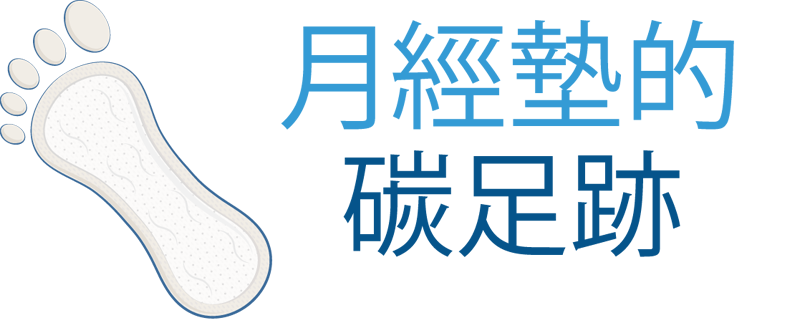 月經墊的
碳足跡